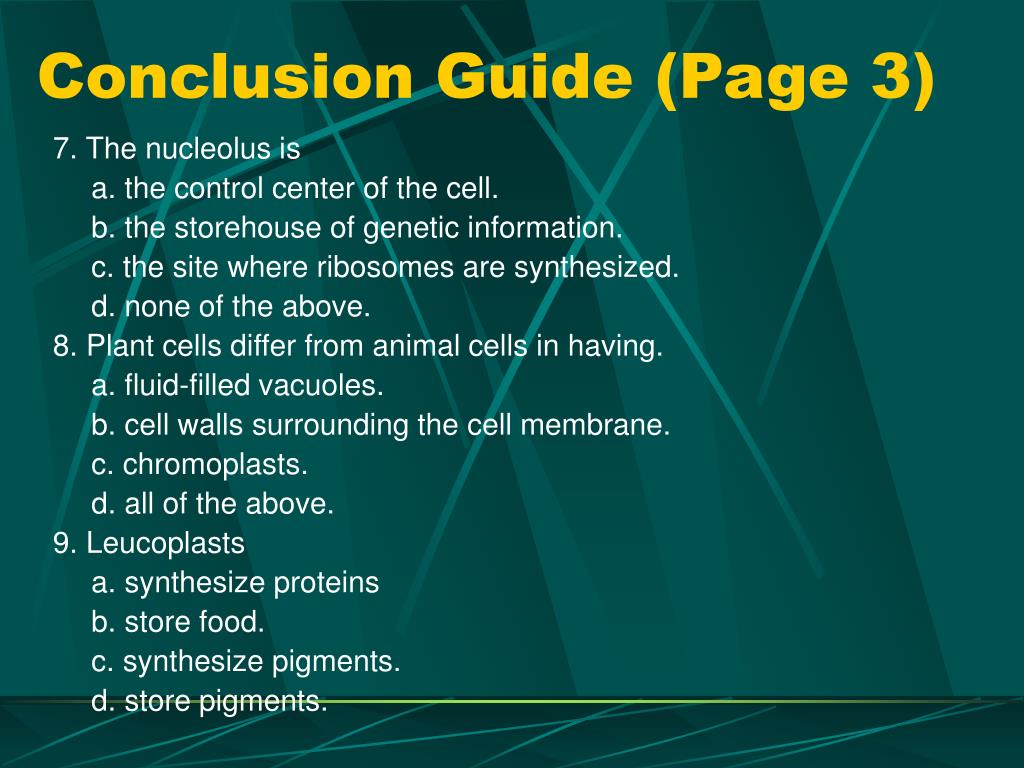 Conclusion Guide (Page 3)

7. The nucleolus is
a. the control center of the cell.
b. the storehouse of genetic information.
c. the site where ribosomes are synthesized.
d. none of the above.
8. Plant cells differ from animal cells in having.
a. fluid-filled vacuoles.
b. cell walls surrounding the cell membrane.
c. chromoplasts.
d. all of the above.
9. Leucoplasts
a. synthesize proteins
b. store food.
c. synthesize pigments.
d. store pigments.